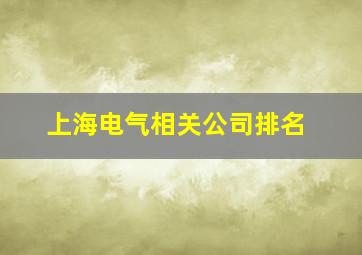 上海电气相关公司排名